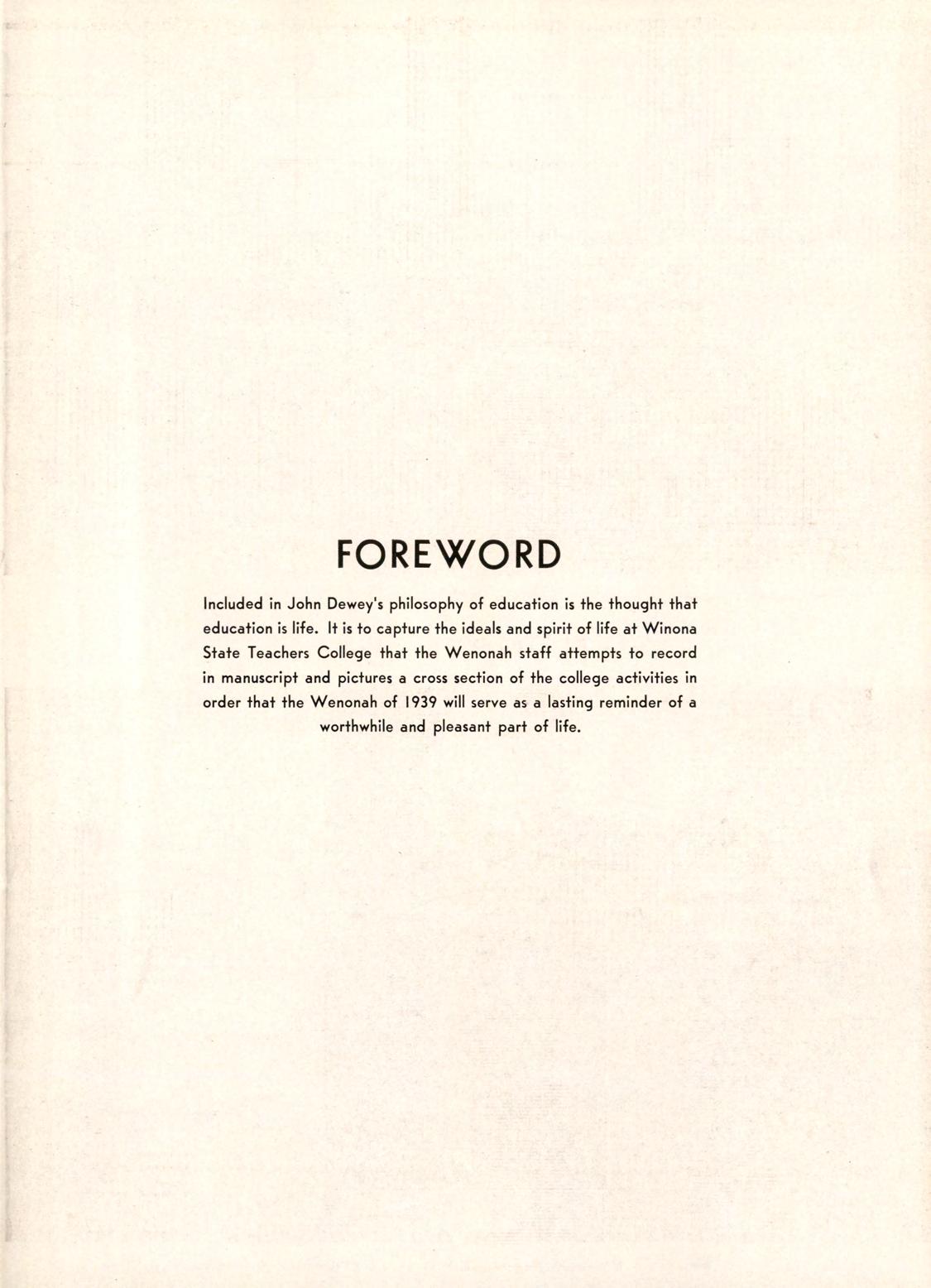 FOREWORD

Included in John Dewey's philosophy of education is the thought that education is life. It is to capture the ideals and spirit of life at Winona State Teachers College that the Wenonah staff attempts to record in manuscript and pictures a cross section of the college activities in order that the Wenonah of 1939 will serve as a lasting reminder of a worthwhile and pleasant part of life.